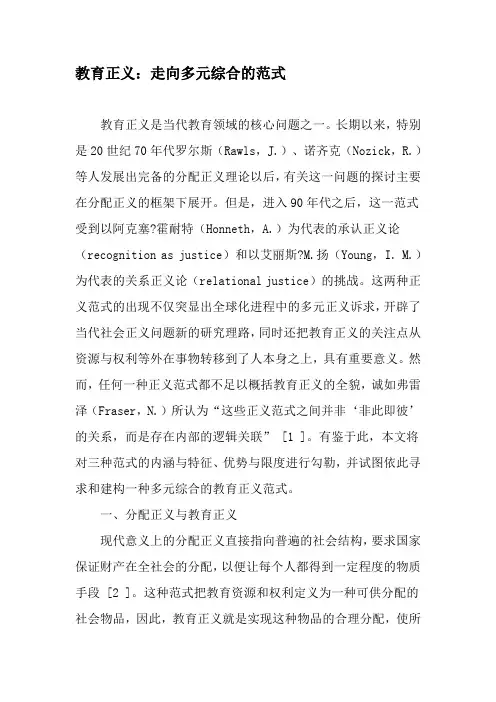 教育正义：走向多元综合的范式

教育正义是当代教育领域的核心问题之一。长期以来，特别是20世纪70年代罗尔斯（Rawls，J.）、诺齐克（Nozick，R.）等人发展出完备的分配正义理论以后，有关这一问题的探讨主要在分配正义的框架下展开。但是，进入90年代之后，这一范式受到以阿克塞?霍耐特（Honneth，A.）为代表的承认正义论（recognition as justice）和以艾丽斯?M.扬（Young，I. M.）为代表的关系正义论（relational justice）的挑战。这两种正义范式的出现不仅突显出全球化进程中的多元正义诉求，开辟了当代社会正义问题新的研究理路，同时还把教育正义的关注点从资源与权利等外在事物转移到了人本身之上，具有重要意义。然而，任何一种正义范式都不足以概括教育正义的全貌，诚如弗雷泽（Fraser，N.）所认为“这些正义范式之间并非‘非此即彼’的关系，而是存在内部的逻辑关联” [1 ]。有鉴于此，本文将对三种范式的内涵与特征、优势与限度进行勾勒，并试图依此寻求和建构一种多元综合的教育正义范式。

一、分配正义与教育正义

现代意义上的分配正义直接指向普遍的社会结构，要求国家保证财产在全社会的分配，以便让每个人都得到一定程度的物质手段 [2 ]。这种范式把教育资源和权利定义为一种可供分配的社会物品，因此，教育正义就是实现这种物品的合理分配，使所